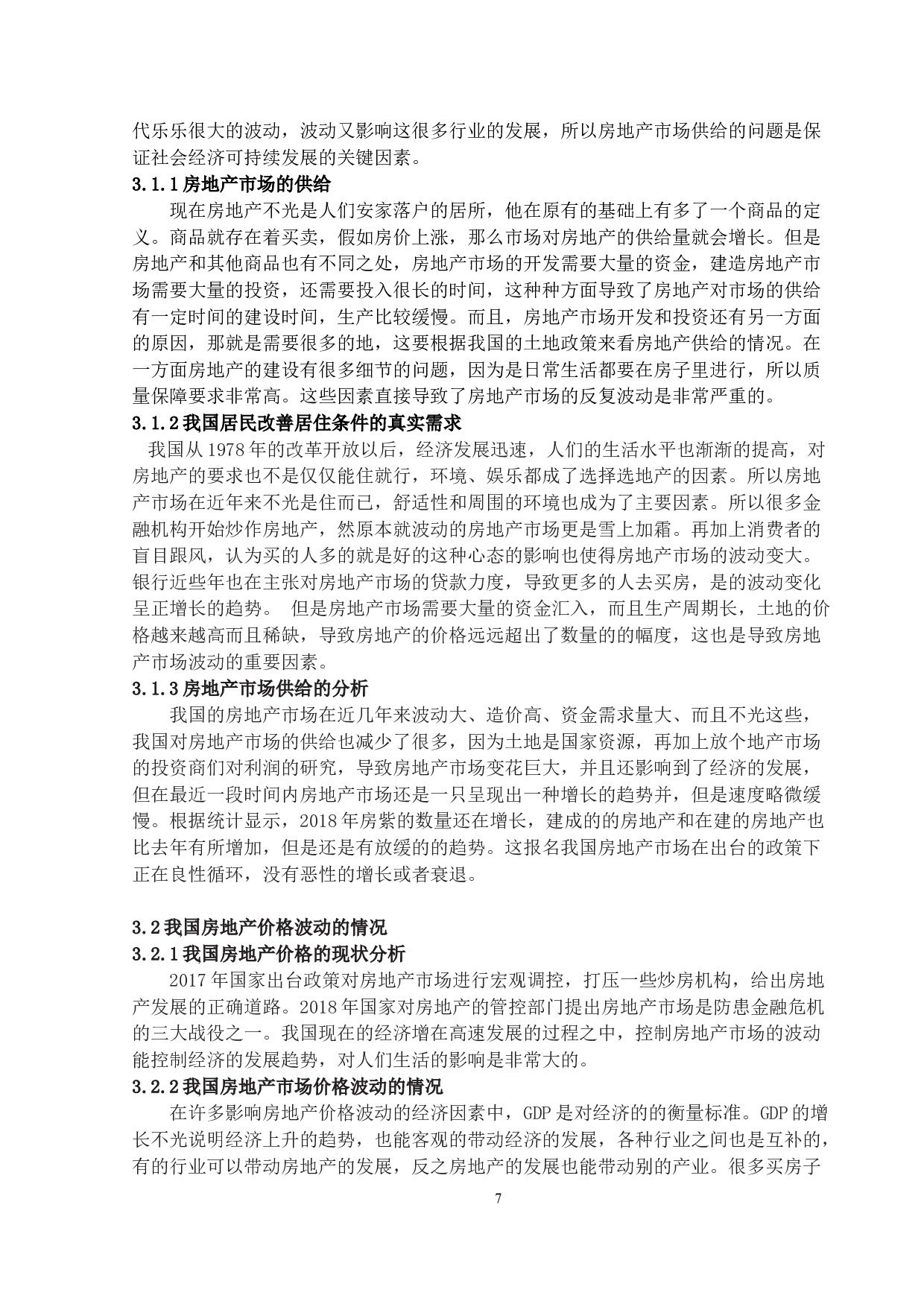 代乐乐很大的波动，波动又影响这很多行业的发展，所以房地产市场供给的问题是保证社会经济可持续发展的关键因素。

3.1.1 房地产市场的供给

现在房地产不光是人们安家落户的居所，他在原有的基础上有多了一个商品的定义。商品就存在着买卖，假如房价上涨，那么市场对房地产的供给量就会增长。但是房地产和其他商品也有不同之处，房地产市场的开发需要大量的资金，建造房地产市场需要大量的投资，还需要投入很长的时间，这种种方面导致了房地产对市场的供给有一定时间的建设时间，生产比较缓慢。而且，房地产市场开发和投资还有另一方面的原因，那就是需要很多的地，这要根据我国的土地政策来看房地产供给的情况。在一方面房地产的建设有很多细节的问题，因为是日常生活都要在房子里进行，所以质量保障要求非常高。这些因素直接导致了房地产市场的反复波动是非常严重的。

3.1.2 我国居民改善居住条件的真实需求

我国从 1978 年的改革开放以后，经济发展迅速，人们的生活水平也渐渐的提高，对房地产的要求也不是仅仅能住就行，环境、娱乐都成了选择选地产的因素。所以房地产市场在近年来不光是住而已，舒适性和周围的环境也成为了主要因素。所以很多金融机构开始炒作房地产，然原本就波动的房地产市场更是雪上加霜。再加上消费者的盲目跟风，认为买的人多的就是好的这种心态的影响也使得房地产市场的波动变大。银行近些年也在主张对房地产市场的贷款力度，导致更多的人去买房，是的波动变化呈正增长的趋势。 但是房地产市场需要大量的资金汇入，而且生产周期长，土地的价格越来越高而且稀缺，导致房地产的价格远远超出了数量的的幅度，这也是导致房地产市场波动的重要因素。

3.1.3 房地产市场供给的分析

我国的房地产市场在近几年来波动大、造价高、资金需求量大、而且不光这些，我国对房地产市场的供给也减少了很多，因为土地是国家资源，再加上放个地产市场的投资商们对利润的研究，导致房地产市场变花巨大，并且还影响到了经济的发展，但在最近一段时间内房地产市场还是一只呈现出一种增长的趋势并，但是速度略微缓慢。根据统计显示，2018 年房紫的数量还在增长，建成的的房地产和在建的房地产也比去年有所增加，但是还是有放缓的的趋势。这报名我国房地产市场在出台的政策下正在良性循环，没有恶性的增长或者衰退。

3.2 我国房地产价格波动的情况

3.2.1 我国房地产价格的现状分析

2017 年国家出台政策对房地产市场进行宏观调控，打压一些炒房机构，给出房地产发展的正确道路。2018 年国家对房地产的管控部门提出房地产市场是防患金融危机的三大战役之一。我国现在的经济增在高速发展的过程之中，控制房地产市场的波动能控制经济的发展趋势，对人们生活的影响是非常大的。

3.2.2 我国房地产市场价格波动的情况

在许多影响房地产价格波动的经济因素中，GDP 是对经济的的衡量标准。GDP 的增长不光说明经济上升的趋势，也能客观的带动经济的发展，各种行业之间也是互补的，有的行业可以带动房地产的发展，反之房地产的发展也能带动别的产业。很多买房子

7